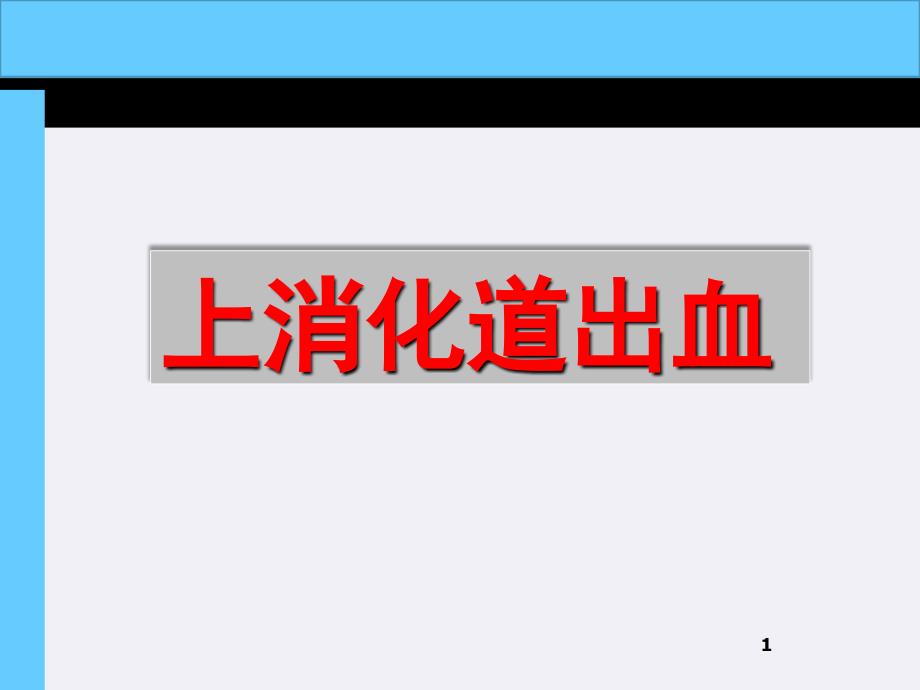 上消化道出血

1